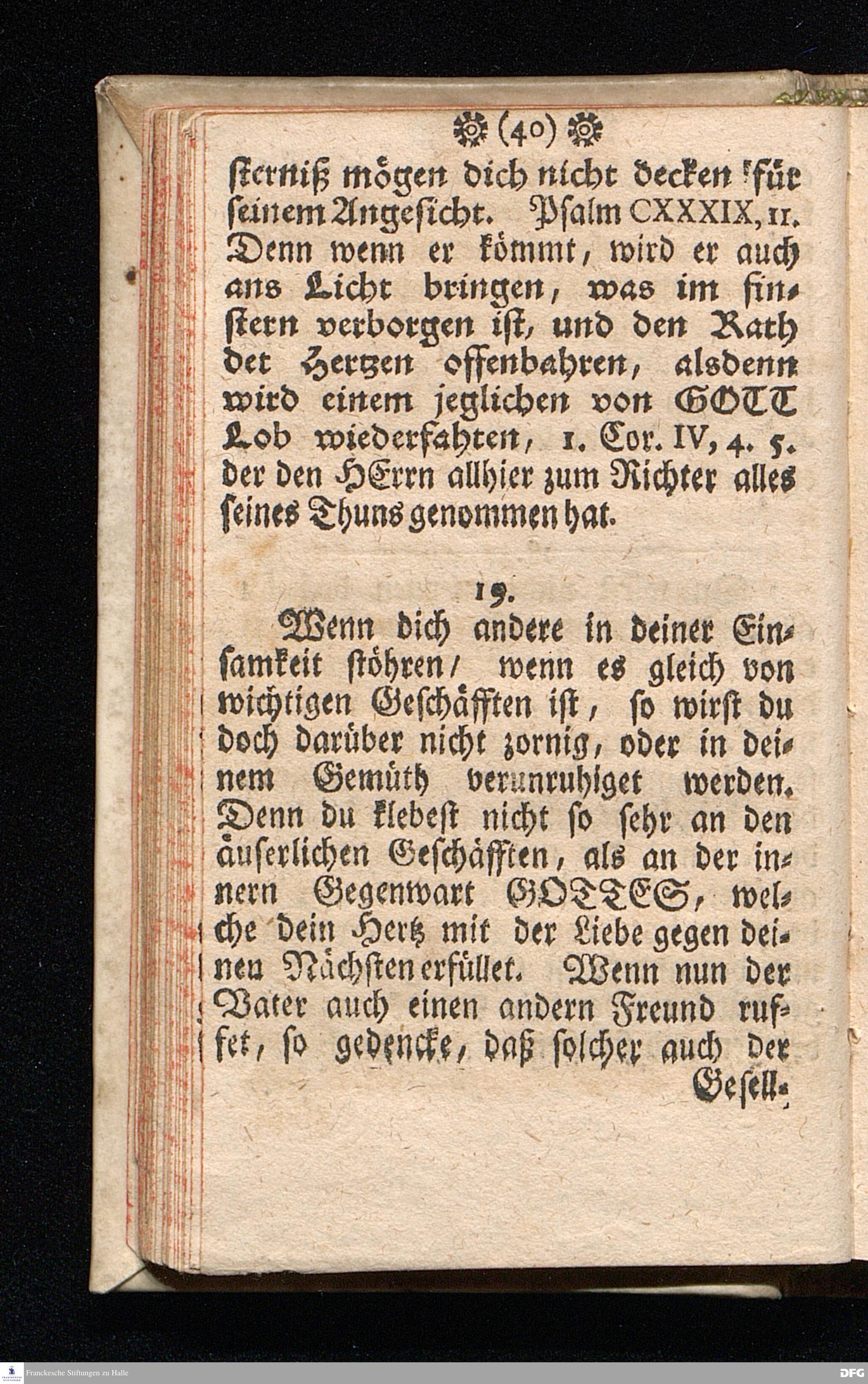 (40)

sterniß mögen dich nicht decken für seinem Angesicht. Psalm CXXXIX, 11. Denn wenn er kömmt, wird er auch ans Licht bringen, was im finstern verborgen ist, und den Rath der Hertzen offenbahren, alsdenn wird einem jeglichen von GOTT Lob wiederfahren, 1. Cor. IV, 4. 5. der den HErrn allhier zum Richter alles seines Thuns genommen hat.

19.

Wenn dich andere in deiner Einsamkeit stöhren, wenn es gleich von wichtigen Geschäfften ist, so wirst du doch darüber nicht zornig, oder in deinem Gemüth verunruhiget werden. Denn du klebest nicht so sehr an den äuserlichen Geschäfften, als an der innern Gegenwart GOTTES, welche dein Hertz mit der Liebe gegen deinen Nächsten erfüllet. Wenn nun der Vater auch einen andern Freund ruffet, so gedencke, daß solcher auch der Gesell-

Franckesche Stiftungen zu Halle

DFG